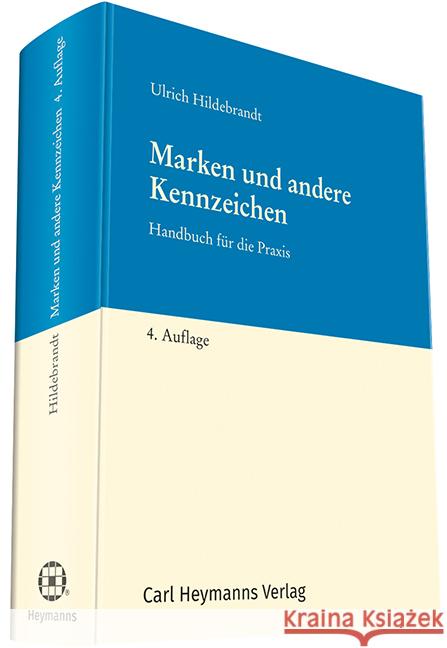 Ulrich Hildebrandt

Marken und andere Kennzeichen

Handbuch für die Praxis

4. Auflage

Carl Heymanns Verlag

Hildebrandt Marken und andere Kennzeichen 4. Auflage

Heymanns